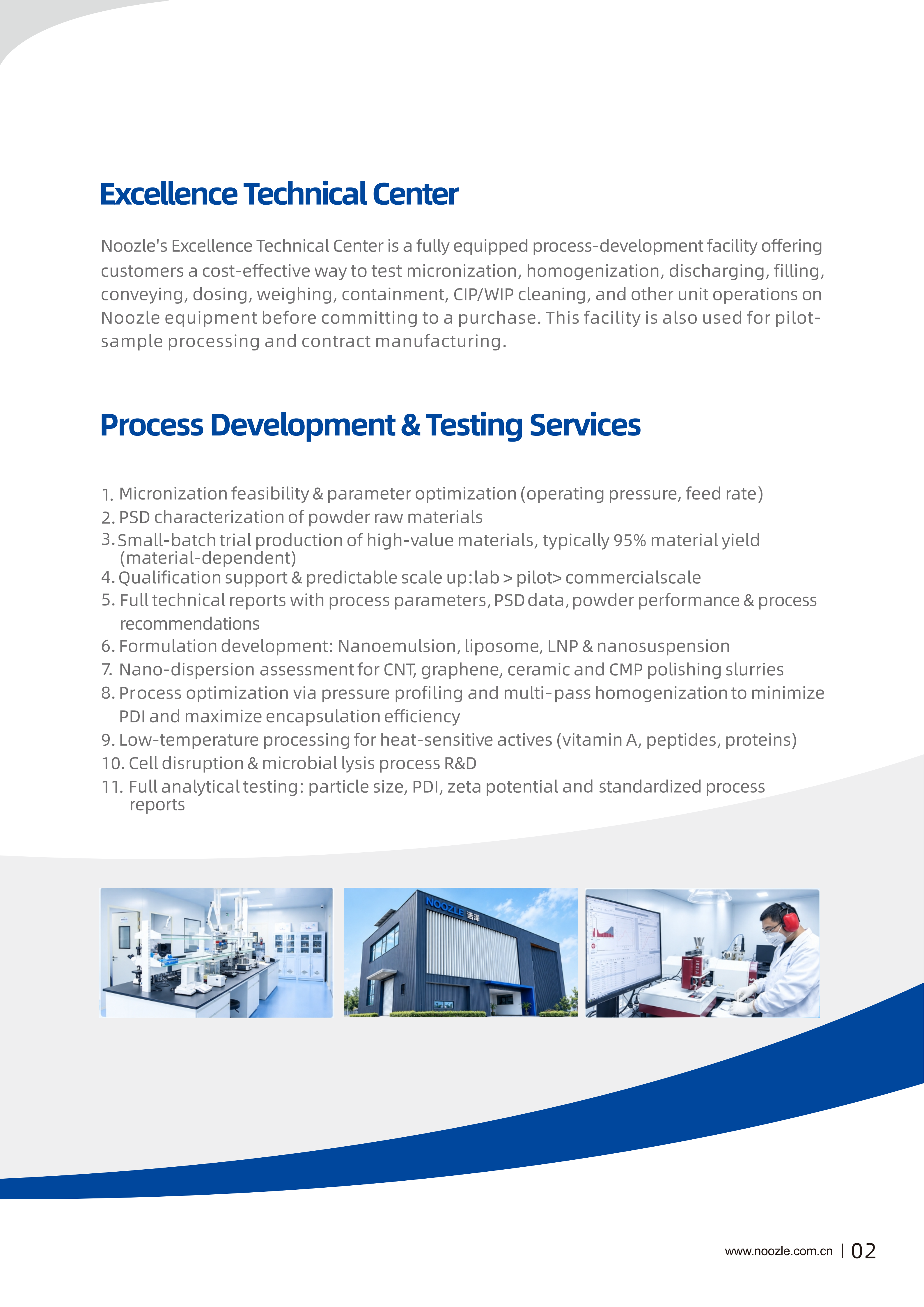 Excellence Technical Center

Noozle's Excellence Technical Center is a fully equipped process-development facility offering customers a cost-effective way to test micronization, homogenization, discharging, filling, conveying, dosing, weighing, containment, CIP/WIP cleaning, and other unit operations on Noozle equipment before committing to a purchase. This facility is also used for pilot-sample processing and contract manufacturing.

Process Development & Testing Services

1. Micronization feasibility & parameter optimization (operating pressure, feed rate)
2. PSD characterization of powder raw materials
3. Small-batch trial production of high-value materials, typically 95% material yield (material-dependent)
4. Qualification support & predictable scale up:lab > pilot> commercialscale
5. Full technical reports with process parameters, PSD data, powder performance & process recommendations
6. Formulation development: Nanoemulsion, liposome, LNP & nanosuspension
7. Nano-dispersion assessment for CNT, graphene, ceramic and CMP polishing slurries
8. Process optimization via pressure profiling and multi-pass homogenization to minimize PDI and maximize encapsulation efficiency
9. Low-temperature processing for heat-sensitive actives (vitamin A, peptides, proteins)
10. Cell disruption & microbial lysis process R&D
11. Full analytical testing: particle size, PDI, zeta potential and standardized process reports

NOOZLE 诺泽

www.noozle.com.cn | 02